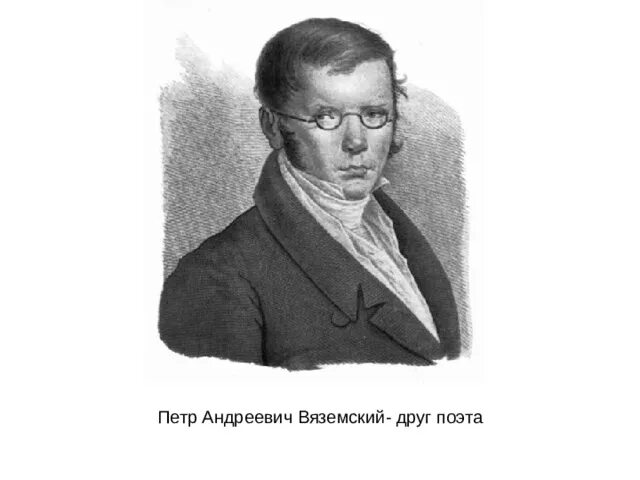 Петр Андреевич Вяземский- друг поэта